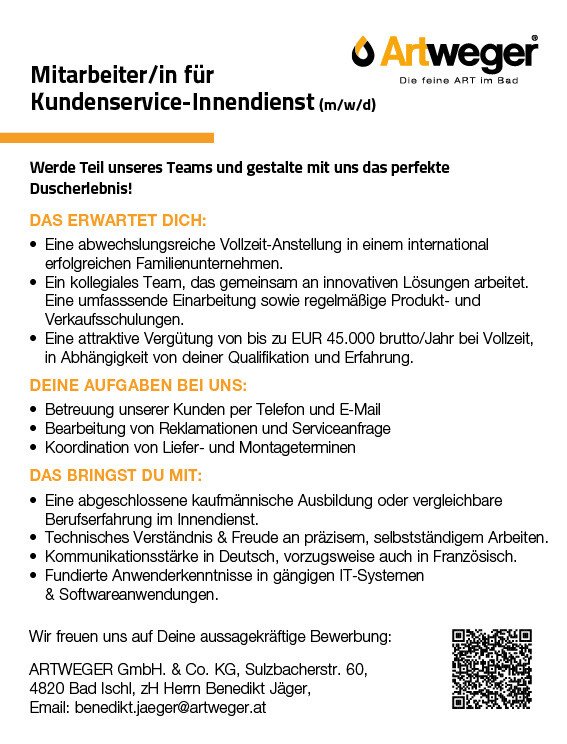 Artweger®
Die feine ART im Bad

Mitarbeiter/in für Kundenservice-Innendienst (m/w/d)

Werde Teil unseres Teams und gestalte mit uns das perfekte Duscherlebnis!

DAS ERWARTET DICH:
• Eine abwechslungsreiche Vollzeit-Anstellung in einem international erfolgreichen Familienunternehmen.
• Ein kollegiales Team, das gemeinsam an innovativen Lösungen arbeitet. Eine umfasssende Einarbeitung sowie regelmäßige Produkt- und Verkaufsschulungen.
• Eine attraktive Vergütung von bis zu EUR 45.000 brutto/Jahr bei Vollzeit, in Abhängigkeit von deiner Qualifikation und Erfahrung.

DEINE AUFGABEN BEI UNS:
• Betreuung unserer Kunden per Telefon und E-Mail
• Bearbeitung von Reklamationen und Serviceanfrage
• Koordination von Liefer- und Montageterminen

DAS BRINGST DU MIT:
• Eine abgeschlossene kaufmännische Ausbildung oder vergleichbare Berufserfahrung im Innendienst.
• Technisches Verständnis & Freude an präzisem, selbstständigem Arbeiten.
• Kommunikationsstärke in Deutsch, vorzugsweise auch in Französisch.
• Fundierte Anwenderkenntnisse in gängigen IT-Systemen & Softwareanwendungen.

Wir freuen uns auf Deine aussagekräftige Bewerbung:

ARTWEGER GmbH. & Co. KG, Sulzbacherstr. 60, 4820 Bad Ischl, zH Herrn Benedikt Jäger, Email: benedikt.jaeger@artweger.at